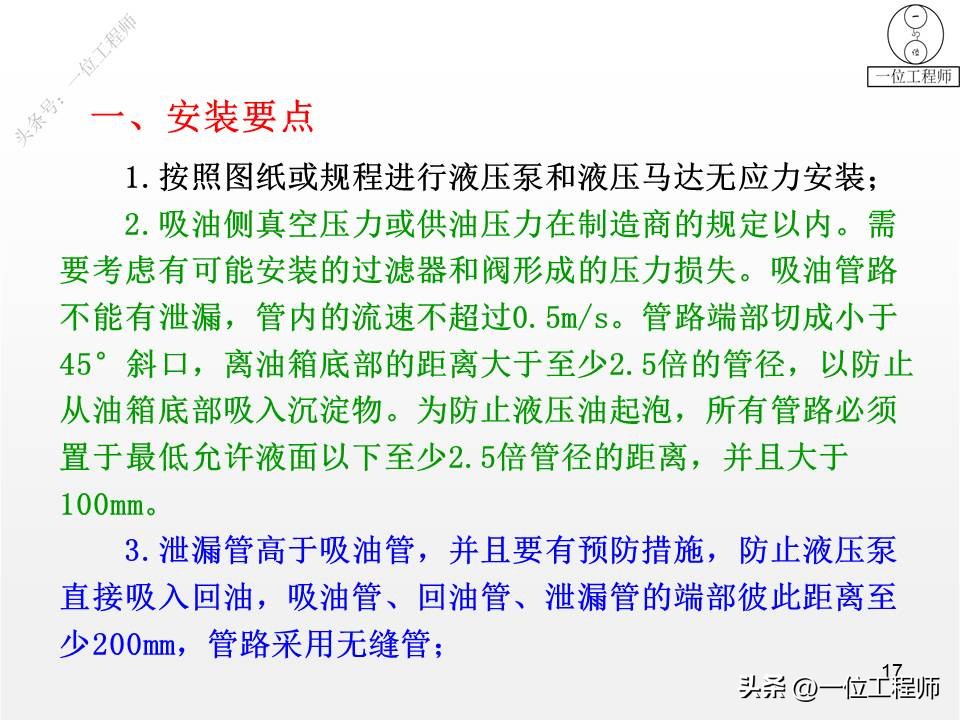 头条号：一位工程师

一位工程师

一、安装要点

1.按照图纸或规程进行液压泵和液压马达无应力安装；

2.吸油侧真空压力或供油压力在制造商的规定以内。需要考虑有可能安装的过滤器和阀形成的压力损失。吸油管路不能有泄漏，管内的流速不超过0.5m/s。管路端部切成小于45°斜口，离油箱底部的距离大于至少2.5倍的管径，以防止从油箱底部吸入沉淀物。为防止液压油起泡，所有管路必须置于最低允许液面以下至少2.5倍管径的距离，并且大于100mm。

3.泄漏管高于吸油管，并且要有预防措施，防止液压泵直接吸入回油，吸油管、回油管、泄漏管的端部彼此距离至少200mm，管路采用无缝管；

17

头条 @一位工程师